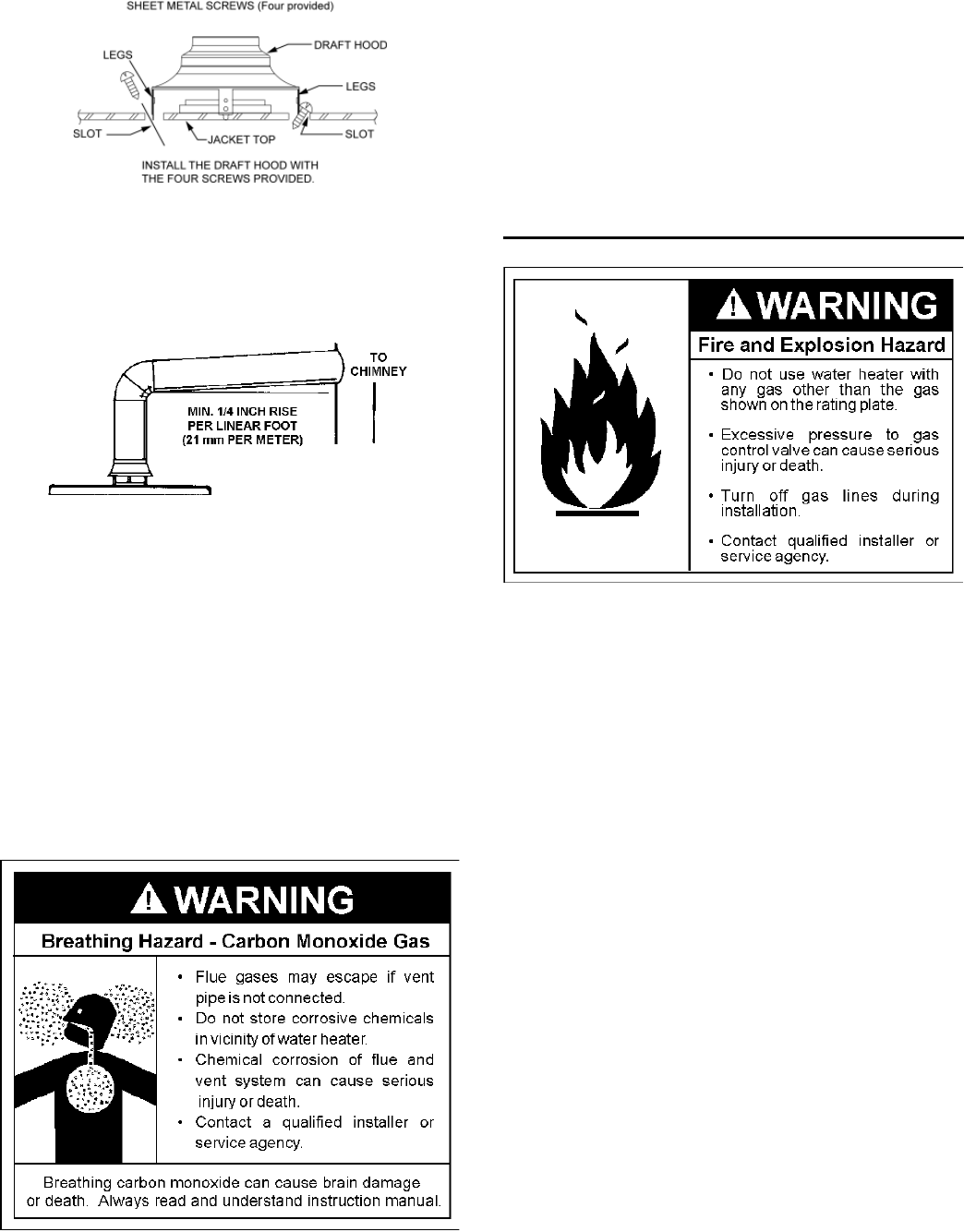 SHEET METAL SCREWS (Four provided)

DRAFT HOOD

LEGS

LEGS

SLOT

JACKET TOP

SLOT

INSTALL THE DRAFT HOOD WITH THE FOUR SCREWS PROVIDED.

TO CHIMNEY

MIN. 1/4 INCH RISE PER LINEAR FOOT (21 mm PER METER)

WARNING

Breathing Hazard - Carbon Monoxide Gas

• Flue gases may escape if vent pipe is not connected.
• Do not store corrosive chemicals in vicinity of water heater.
• Chemical corrosion of flue and vent system can cause serious injury or death.
• Contact a qualified installer or service agency.

Breathing carbon monoxide can cause brain damage or death. Always read and understand instruction manual.

WARNING

Fire and Explosion Hazard

• Do not use water heater with any gas other than the gas shown on the rating plate.
• Excessive pressure to gas control valve can cause serious injury or death.
• Turn off gas lines during installation.
• Contact qualified installer or service agency.